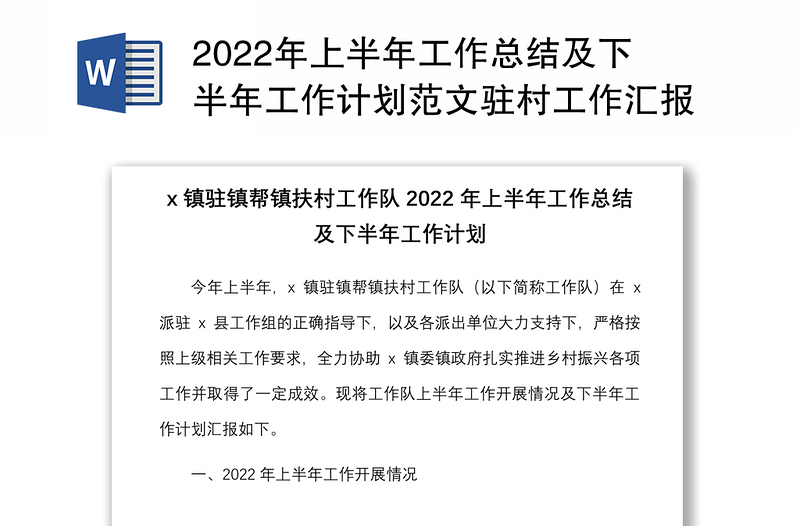 W

2022年上半年工作总结及下半年工作计划范文驻村工作汇报

x 镇驻镇帮镇扶村工作队 2022 年上半年工作总结及下半年工作计划

今年上半年，x 镇驻镇帮镇扶村工作队（以下简称工作队）在 x 派驻 x 县工作组的正确指导下，以及各派出单位大力支持下，严格按照上级相关工作要求，全力协助 x 镇委镇政府扎实推进乡村振兴各项工作并取得了一定成效。现将工作队上半年工作开展情况及下半年工作计划汇报如下。

一、2022 年上半年工作开展情况